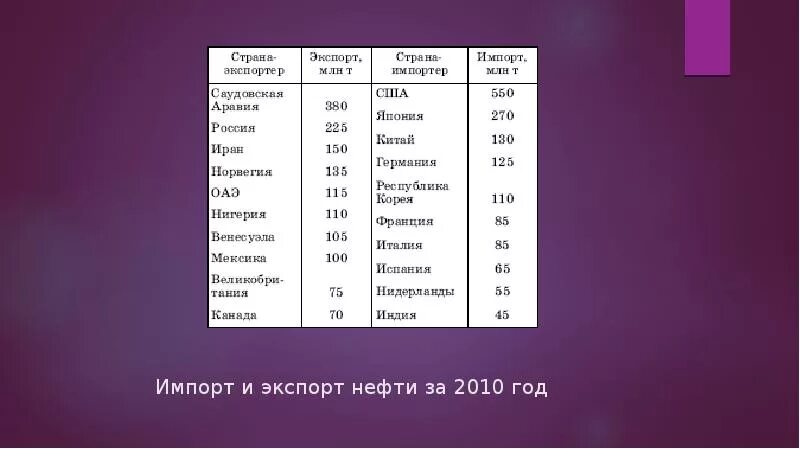 | Страна-экспортер | Экспорт, млн т | Страна-импортер | Импорт, млн т |
|---|---|---|---|
| Саудовская Аравия | 380 | США | 550 |
| Россия | 225 | Япония | 270 |
| Иран | 150 | Китай | 130 |
| Норвегия | 135 | Германия | 125 |
| ОАЭ | 115 | Республика Корея | 110 |
| Нигерия | 110 | Франция | 85 |
| Венесуэла | 105 | Италия | 85 |
| Мексика | 100 | Испания | 65 |
| Великобритания | 75 | Нидерланды | 55 |
| Канада | 70 | Индия | 45 |

Импорт и экспорт нефти за 2010 год